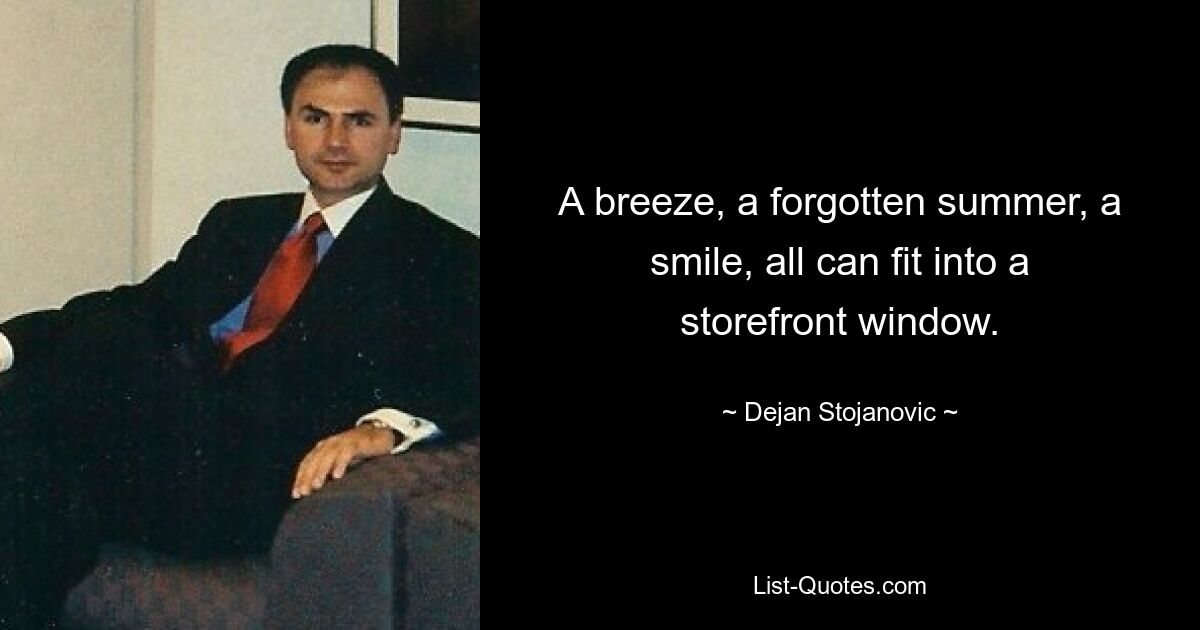 A breeze, a forgotten summer, a smile, all can fit into a storefront window.

~ Dejan Stojanovic ~

List-Quotes.com